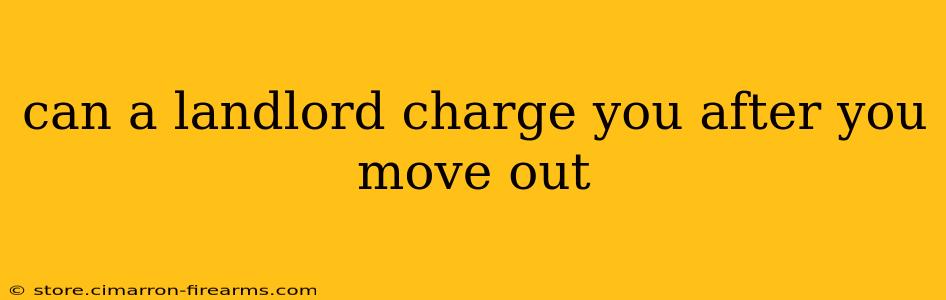 can a landlord charge you after you move out

© store.cimarron-firearms.com